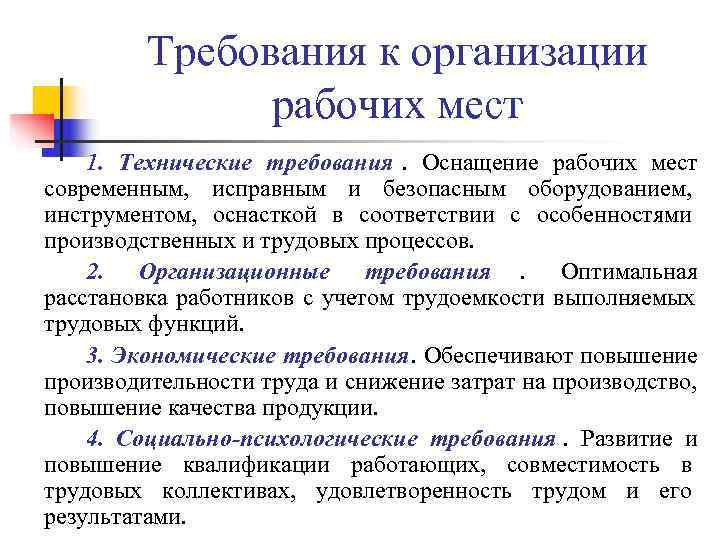 Требования к организации рабочих мест

1. Технические требования . Оснащение рабочих мест современным, исправным и безопасным оборудованием, инструментом, оснасткой в соответствии с особенностями производственных и трудовых процессов.

2. Организационные требования . Оптимальная расстановка работников с учетом трудоемкости выполняемых трудовых функций.

3. Экономические требования. Обеспечивают повышение производительности труда и снижение затрат на производство, повышение качества продукции.

4. Социально-психологические требования . Развитие и повышение квалификации работающих, совместимость в трудовых коллективах, удовлетворенность трудом и его результатами.